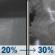 20% → 30%